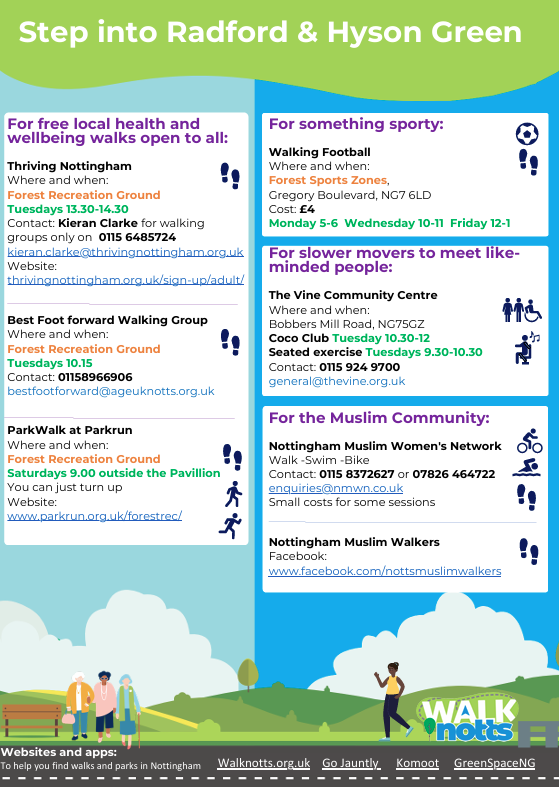 Step into Radford & Hyson Green

For free local health and wellbeing walks open to all:

Thriving Nottingham
Where and when:
Forest Recreation Ground
Tuesdays 13.30-14.30
Contact: Kieran Clarke for walking groups only on 0115 6485724
kieran.clarke@thrivingnottingham.org.uk
Website:
thrivingnottingham.org.uk/sign-up/adult/

Best Foot forward Walking Group
Where and when:
Forest Recreation Ground
Tuesdays 10.15
Contact: 01158966906
bestfootforward@ageuknotts.org.uk

ParkWalk at Parkrun
Where and when:
Forest Recreation Ground
Saturdays 9.00 outside the Pavillion
You can just turn up
Website:
www.parkrun.org.uk/forestrec/

For something sporty:

Walking Football
Where and when:
Forest Sports Zones,
Gregory Boulevard, NG7 6LD
Cost: £4
Monday 5-6 Wednesday 10-11 Friday 12-1

For slower movers to meet like-minded people:

The Vine Community Centre
Where and when:
Bobbers Mill Road, NG75GZ
Coco Club Tuesday 10.30-12
Seated exercise Tuesdays 9.30-10.30
Contact: 0115 924 9700
general@thevine.org.uk

For the Muslim Community:

Nottingham Muslim Women's Network
Walk -Swim -Bike
Contact: 0115 8372627 or 07826 464722
enquiries@nmwn.co.uk
Small costs for some sessions

Nottingham Muslim Walkers
Facebook:
www.facebook.com/nottsmuslimwalkers

WALK notts

Websites and apps:
To help you find walks and parks in Nottingham
Walknotts.org.uk Go Jauntly Komoot GreenSpaceNG